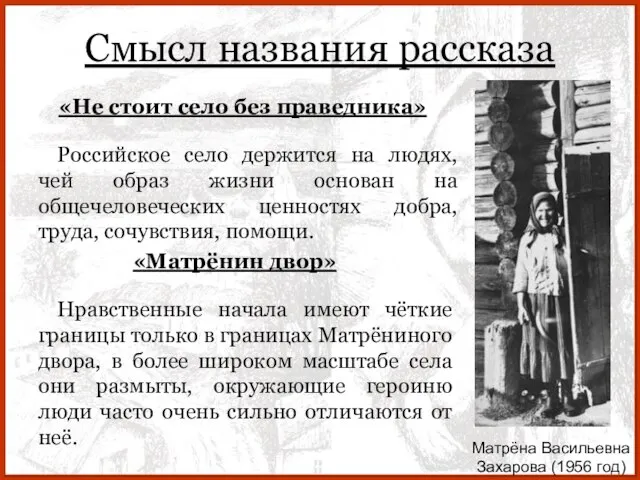 Смысл названия рассказа

«Не стоит село без праведника»

Российское село держится на людях, чей образ жизни основан на общечеловеческих ценностях добра, труда, сочувствия, помощи.

«Матрёнин двор»

Нравственные начала имеют чёткие границы только в границах Матрёниного двора, в более широком масштабе села они размыты, окружающие героиню люди часто очень сильно отличаются от неё.

Матрёна Васильевна Захарова (1956 год)